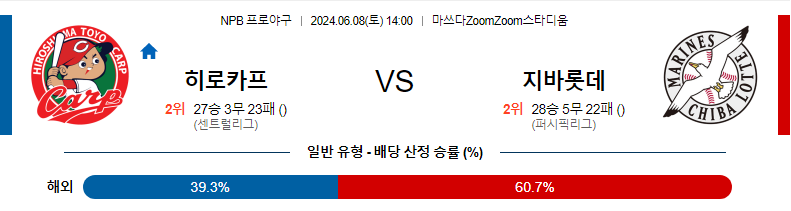 NPB 프로야구 | 2024.06.08(토) 14:00 | 마쓰다ZoomZoom스타디움

HIROSHIMA TOYO CARP

Carp

히로카프

2위 27승 3무 23패 ()
(센트럴리그)

VS

지바롯데

2위 28승 5무 22패 ()
(퍼시픽리그)

MARINES CHIBA LOTTE

일반 유형 - 배당 산정 승률 (%)

해외 39.3% 60.7%